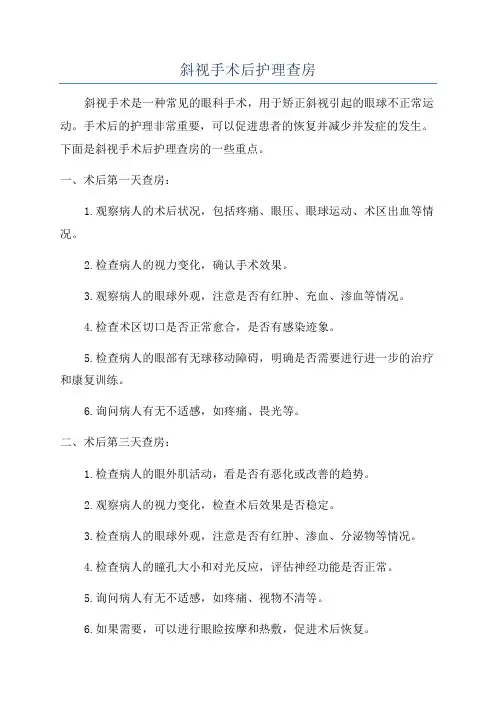 斜视手术后护理查房

斜视手术是一种常见的眼科手术，用于矫正斜视引起的眼球不正常运动。手术后的护理非常重要，可以促进患者的恢复并减少并发症的发生。下面是斜视手术后护理查房的一些重点。

一、术后第一天查房：

1.观察病人的术后状况，包括疼痛、眼压、眼球运动、术区出血等情况。

2.检查病人的视力变化，确认手术效果。

3.观察病人的眼球外观，注意是否有红肿、充血、渗血等情况。

4.检查术区切口是否正常愈合，是否有感染迹象。

5.检查病人的眼部有无球移动障碍，明确是否需要进行进一步的治疗和康复训练。

6.询问病人有无不适感，如疼痛、畏光等。

二、术后第三天查房：

1.检查病人的眼外肌活动，看是否有恶化或改善的趋势。

2.观察病人的视力变化，检查术后效果是否稳定。

3.检查病人的眼球外观，注意是否有红肿、渗血、分泌物等情况。

4.检查病人的瞳孔大小和对光反应，评估神经功能是否正常。

5.询问病人有无不适感，如疼痛、视物不清等。

6.如果需要，可以进行眼睑按摩和热敷，促进术后恢复。